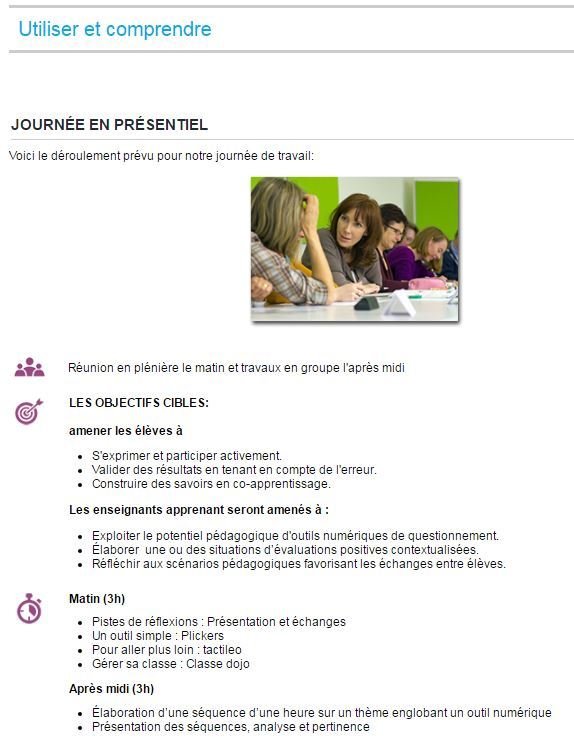 Utiliser et comprendre

JOURNÉE EN PRÉSENTIEL

Voici le déroulement prévu pour notre journée de travail:

Réunion en plénière le matin et travaux en groupe l'après midi

LES OBJECTIFS CIBLES:

amener les élèves à

- S'exprimer et participer activement.
- Valider des résultats en tenant en compte de l'erreur.
- Construire des savoirs en co-apprentissage.

Les enseignants apprenant seront amenés à :

- Exploiter le potentiel pédagogique d'outils numériques de questionnement.
- Élaborer une ou des situations d'évaluations positives contextualisées.
- Réfléchir aux scénarios pédagogiques favorisant les échanges entre élèves.

Matin (3h)

- Pistes de réflexions : Présentation et échanges
- Un outil simple : Plickers
- Pour aller plus loin : tactileo
- Gérer sa classe : Classe dojo

Après midi (3h)

- Élaboration d'une séquence d'une heure sur un thème englobant un outil numérique
- Présentation des séquences, analyse et pertinence